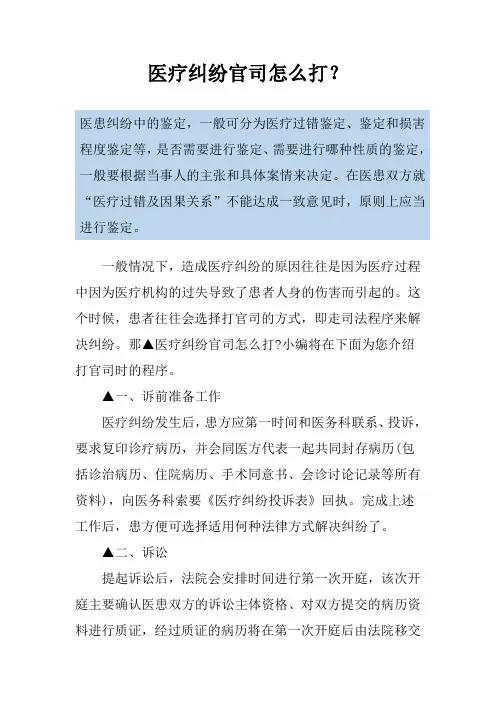 医疗纠纷官司怎么打？

医患纠纷中的鉴定，一般可分为医疗过错鉴定、鉴定和损害程度鉴定等，是否需要进行鉴定、需要进行哪种性质的鉴定，一般要根据当事人的主张和具体案情来决定。在医患双方就“医疗过错及因果关系”不能达成一致意见时，原则上应当进行鉴定。

一般情况下，造成医疗纠纷的原因往往是因为医疗过程中因为医疗机构的过失导致了患者人身的伤害而引起的。这个时候，患者往往会选择打官司的方式，即走司法程序来解决纠纷。那▲医疗纠纷官司怎么打?小编将在下面为您介绍打官司时的程序。

▲一、诉前准备工作

医疗纠纷发生后，患方应第一时间和医务科联系、投诉，要求复印诊疗病历，并会同医方代表一起共同封存病历(包括诊治病历、住院病历、手术同意书、会诊讨论记录等所有资料)，向医务科索要《医疗纠纷投诉表》回执。完成上述工作后，患方便可选择适用何种法律方式解决纠纷了。

▲二、诉讼

提起诉讼后，法院会安排时间进行第一次开庭，该次开庭主要确认医患双方的诉讼主体资格、对双方提交的病历资料进行质证，经过质证的病历将在第一次开庭后由法院移交